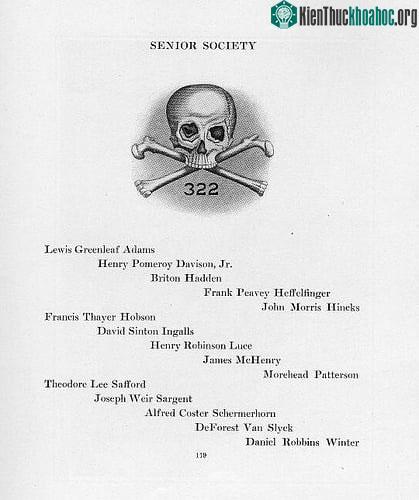 KienThuckhoahoc.org

SENIOR SOCIETY

322

Lewis Greenleaf Adams
Henry Pomeroy Davison, Jr.
Briton Hadden
Frank Peavey Heffelfinger
John Morris Hincks
Francis Thayer Hobson
David Sinton Ingalls
Henry Robinson Luce
James McHenry
Morehead Patterson
Theodore Lee Safford
Joseph Weir Sargent
Alfred Coster Schermerhorn
DeForest Van Slyck
Daniel Robbins Winter

119